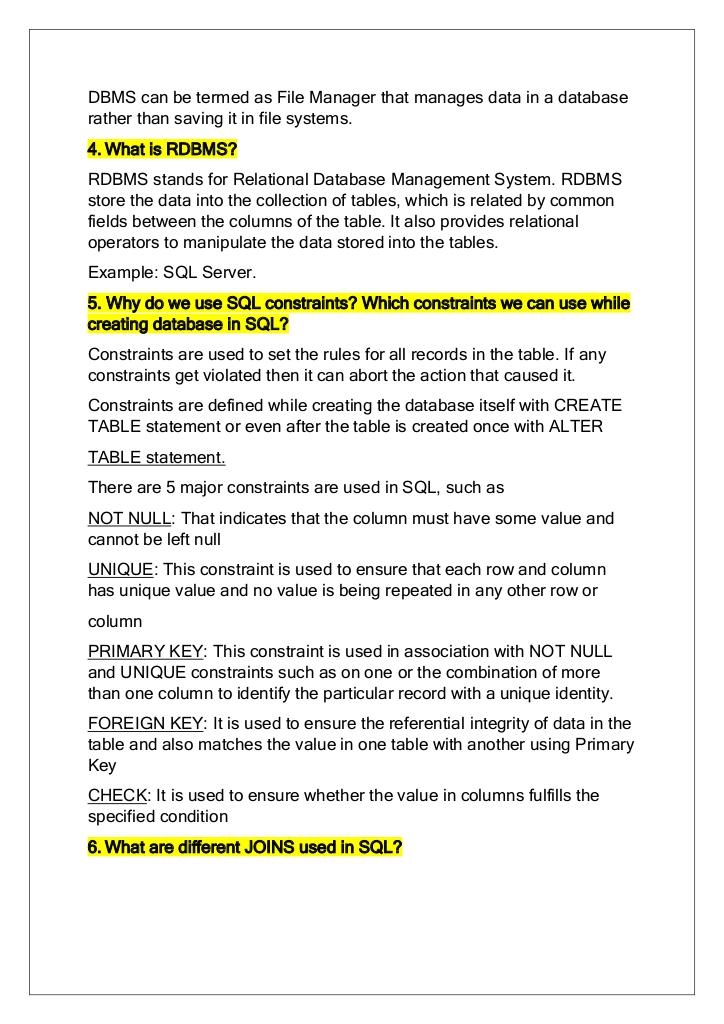 DBMS can be termed as File Manager that manages data in a database rather than saving it in file systems.

4. What is RDBMS?

RDBMS stands for Relational Database Management System. RDBMS store the data into the collection of tables, which is related by common fields between the columns of the table. It also provides relational operators to manipulate the data stored into the tables.

Example: SQL Server.

5. Why do we use SQL constraints? Which constraints we can use while creating database in SQL?

Constraints are used to set the rules for all records in the table. If any constraints get violated then it can abort the action that caused it.

Constraints are defined while creating the database itself with CREATE TABLE statement or even after the table is created once with ALTER

TABLE statement.

There are 5 major constraints are used in SQL, such as

NOT NULL: That indicates that the column must have some value and cannot be left null

UNIQUE: This constraint is used to ensure that each row and column has unique value and no value is being repeated in any other row or

column

PRIMARY KEY: This constraint is used in association with NOT NULL and UNIQUE constraints such as on one or the combination of more than one column to identify the particular record with a unique identity.

FOREIGN KEY: It is used to ensure the referential integrity of data in the table and also matches the value in one table with another using Primary Key

CHECK: It is used to ensure whether the value in columns fulfills the specified condition

6. What are different JOINS used in SQL?